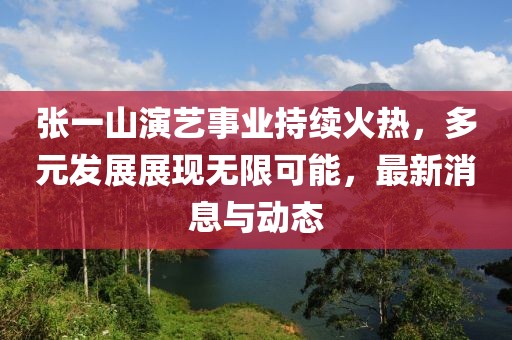 张一山演艺事业持续火热，多元发展展现无限可能，最新消息与动态